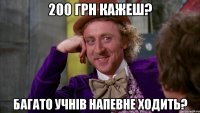 200 ГРН КАЖЕШ?

БАГАТО УЧНІВ НАПЕВНЕ ХОДИТЬ?